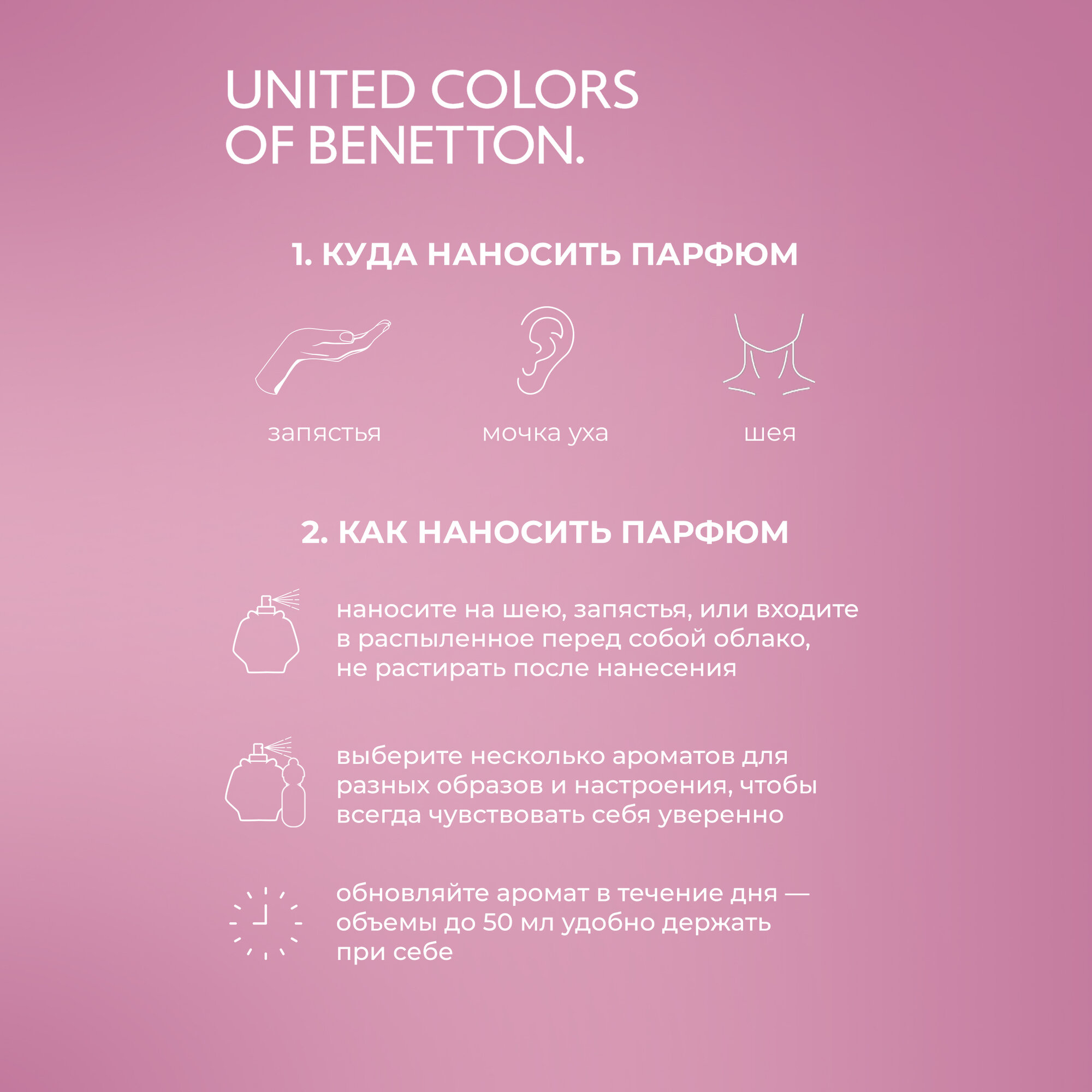 UNITED COLORS OF BENETTON.

1. КУДА НАНОСИТЬ ПАРФЮМ

запястья

мочка уха

шея

2. КАК НАНОСИТЬ ПАРФЮМ

наносите на шею, запястья, или входите в распыленное перед собой облако, не растирать после нанесения

выберите несколько ароматов для разных образов и настроения, чтобы всегда чувствовать себя уверенно

обновляйте аромат в течение дня — объемы до 50 мл удобно держать при себе